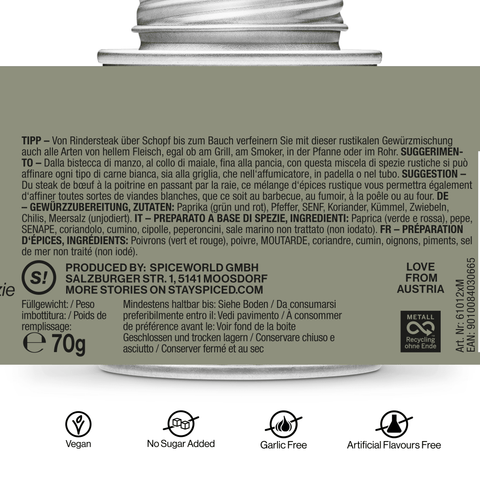 TIPP – Von Rindersteak über Schopf bis zum Bauch verfeinern Sie mit dieser rustikalen Gewürzmischung auch alle Arten von hellem Fleisch, egal ob am Grill, am Smoker, in der Pfanne oder im Rohr. SUGGERIMENTO – Dalla bistecca di manzo, al collo di maiale, fina alla pancia, con questa miscela di spezie rustiche si può affinare ogni tipo di carne bianca, sia alla griglia, che nell'affumicatore, in padella o nel tubo. SUGGESTION – Du steak de bœuf à la poitrine en passant par la raie, ce mélange d'épices rustique vous permettra également d'affiner toutes sortes de viandes blanches, que ce soit au barbecue, au fumoir, à la poêle ou au four. DE – GEWÜRZZUBEREITUNG, ZUTATEN: Paprika (grün und rot), Pfeffer, SENF, Koriander, Kümmel, Zwiebeln, Chilis, Meersalz (unjodiert). IT – PREPARATO A BASE DI SPEZIE, INGREDIENTI: Paprica (verde e rossa), pepe, SENAPE, coriandolo, cumino, cipolle, peperoncini, sale marino non trattato (non iodato). FR – PRÉPARATION D'ÉPICES, INGRÉDIENTS: Poivrons (vert et rouge), poivre, MOUTARDE, coriandre, cumin, oignons, piments, sel de mer non traité (non iodé).

zie

S!

PRODUCED BY: SPICEWORLD GMBH
SALZBURGER STR. 1, 5141 MOOSDORF
MORE STORIES ON STAYSPICED.COM

LOVE FROM AUSTRIA

Füllgewicht: / Peso imbottitura: / Poids de remplissage:
℮ 70g

Mindestens haltbar bis: Siehe Boden / Da consumarsi preferibilmente entro il: Vedi pavimento / À consommer de préférence avant le: Voir fond de la boite
Geschlossen und trocken lagern / Conservare chiuso e asciutto / Conserver fermé et au sec

METALL
Recycling ohne Ende

Art. Nr: 61012xM
EAN: 9010084030665

Vegan

No Sugar Added

Garlic Free

Artificial Flavours Free